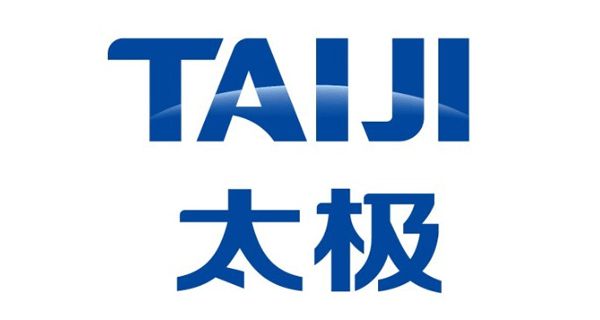 TAIJI
太极